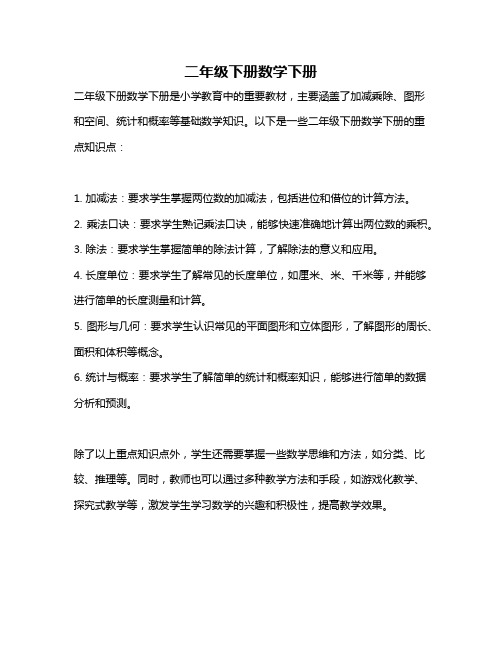 二年级下册数学下册

二年级下册数学下册是小学教育中的重要教材，主要涵盖了加减乘除、图形和空间、统计和概率等基础数学知识。以下是一些二年级下册数学下册的重点知识点：

1. 加减法：要求学生掌握两位数的加减法，包括进位和借位的计算方法。
2. 乘法口诀：要求学生熟记乘法口诀，能够快速准确地计算出两位数的乘积。
3. 除法：要求学生掌握简单的除法计算，了解除法的意义和应用。
4. 长度单位：要求学生了解常见的长度单位，如厘米、米、千米等，并能够进行简单的长度测量和计算。
5. 图形与几何：要求学生认识常见的平面图形和立体图形，了解图形的周长、面积和体积等概念。
6. 统计与概率：要求学生了解简单的统计和概率知识，能够进行简单的数据分析和预测。

除了以上重点知识点外，学生还需要掌握一些数学思维和方法，如分类、比较、推理等。同时，教师也可以通过多种教学方法和手段，如游戏化教学、探究式教学等，激发学生学习数学的兴趣和积极性，提高教学效果。